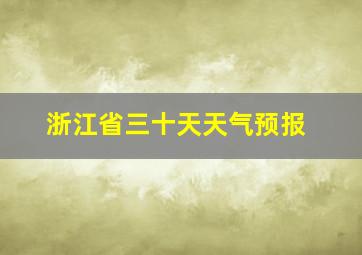 浙江省三十天天气预报